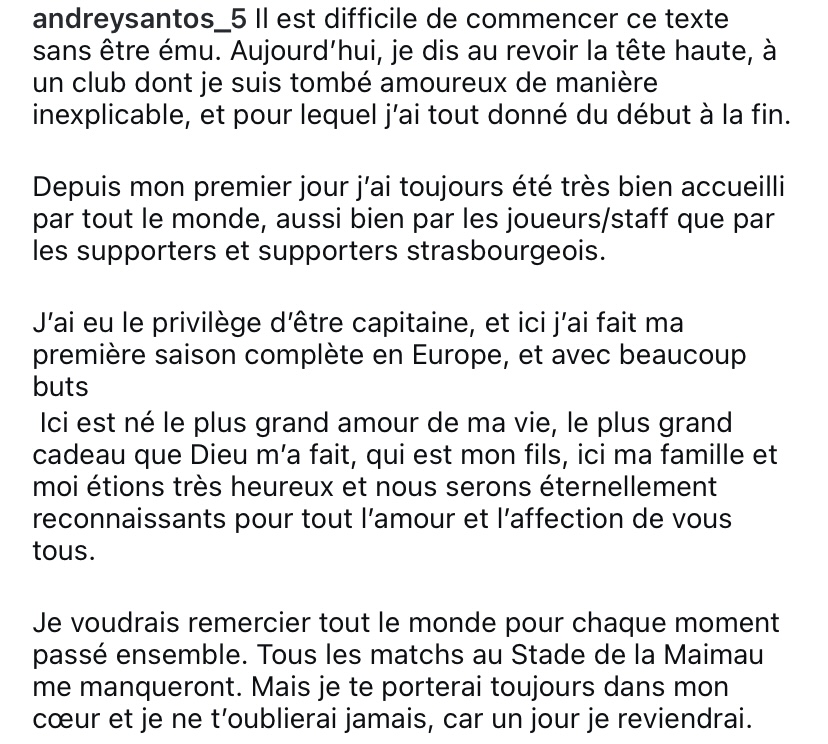 andreysantos_5 Il est difficile de commencer ce texte sans être ému. Aujourd'hui, je dis au revoir la tête haute, à un club dont je suis tombé amoureux de manière inexplicable, et pour lequel j'ai tout donné du début à la fin.

Depuis mon premier jour j'ai toujours été très bien accueilli par tout le monde, aussi bien par les joueurs/staff que par les supporters et supporters strasbourgeois.

J'ai eu le privilège d'être capitaine, et ici j'ai fait ma première saison complète en Europe, et avec beaucoup buts
Ici est né le plus grand amour de ma vie, le plus grand cadeau que Dieu m'a fait, qui est mon fils, ici ma famille et moi étions très heureux et nous serons éternellement reconnaissants pour tout l'amour et l'affection de vous tous.

Je voudrais remercier tout le monde pour chaque moment passé ensemble. Tous les matchs au Stade de la Maimau me manqueront. Mais je te porterai toujours dans mon cœur et je ne t'oublierai jamais, car un jour je reviendrai.